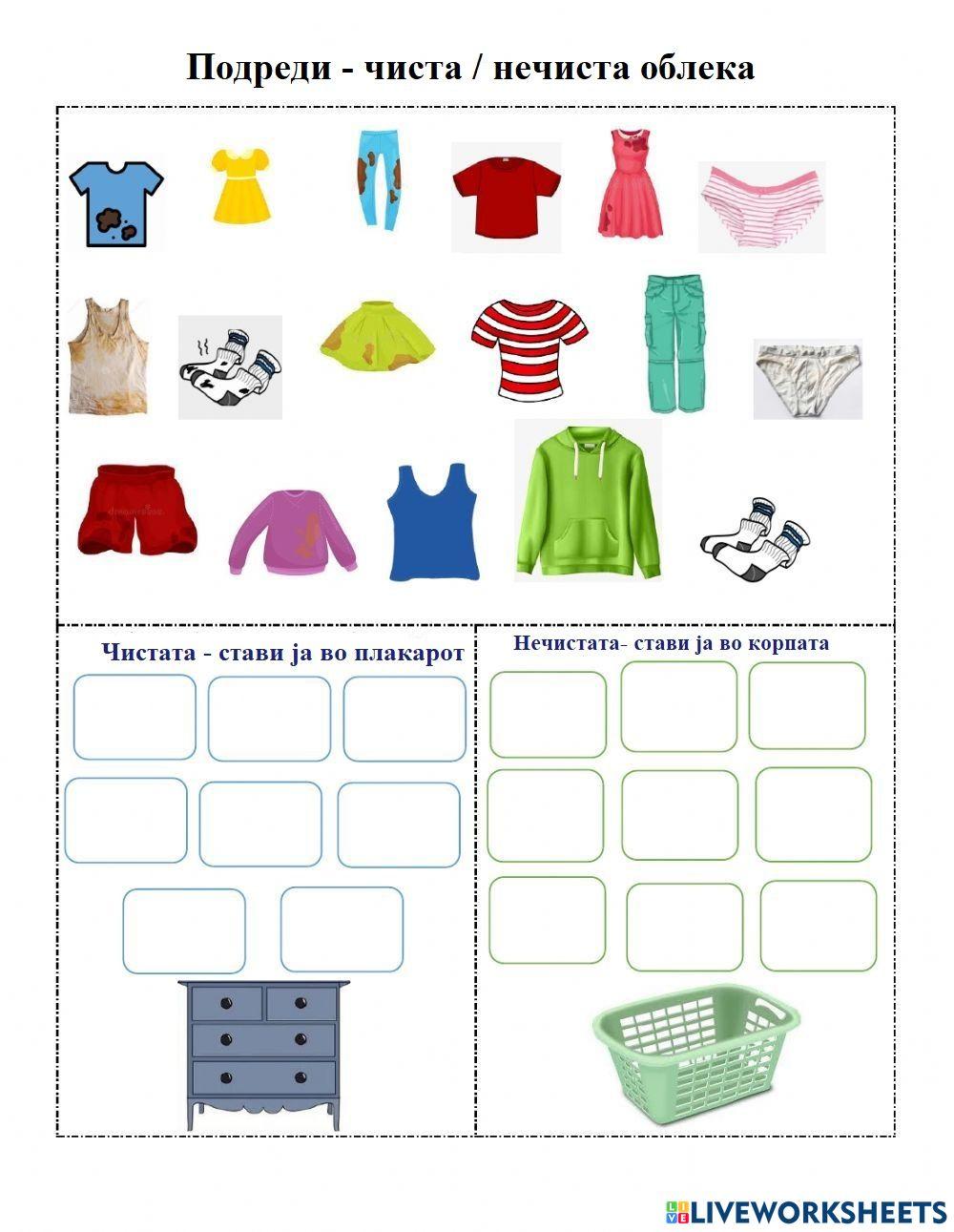 Подреди - чиста / нечиста облека

Чистата - стави ја во плакарот

Нечистата- стави ја во корпата

LIVEWORKSHEETS